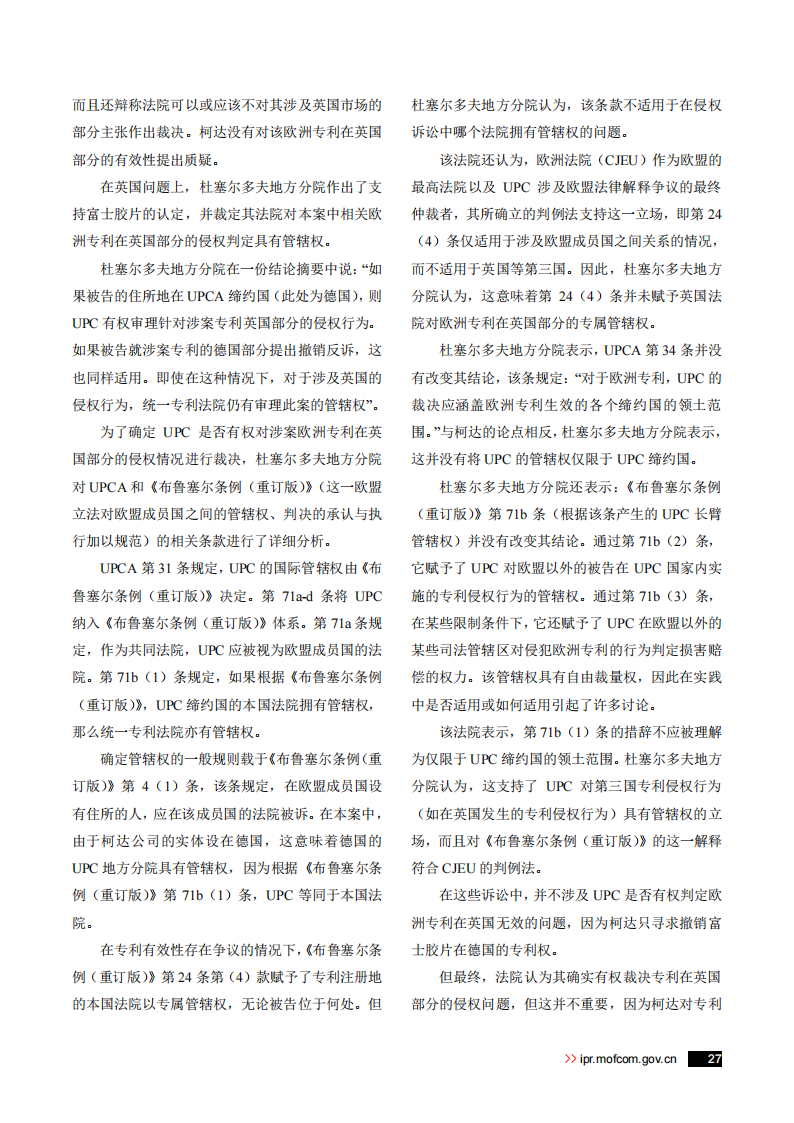 而且还辩称法院可以或应该不对其涉及英国市场的部分主张作出裁决。柯达没有对该欧洲专利在英国部分的有效性提出质疑。

在英国问题上，杜塞尔多夫地方分院作出了支持富士胶片的认定，并裁定其法院对本案中相关欧洲专利在英国部分的侵权判定具有管辖权。

杜塞尔多夫地方分院在一份结论摘要中说：“如果被告的住所地在 UPCA 缔约国（此处为德国），则 UPC 有权审理针对涉案专利英国部分的侵权行为。如果被告就涉案专利的德国部分提出撤销反诉，这也同样适用。即使在这种情况下，对于涉及英国的侵权行为，统一专利法院仍有审理此案的管辖权”。

为了确定 UPC 是否有权对涉案欧洲专利在英国部分的侵权情况进行裁决，杜塞尔多夫地方分院对 UPCA 和《布鲁塞尔条例（重订版）》（这一欧盟立法对欧盟成员国之间的管辖权、判决的承认与执行加以规范）的相关条款进行了详细分析。

UPCA 第 31 条规定，UPC 的国际管辖权由《布鲁塞尔条例（重订版）》决定。第 71a-d 条将 UPC 纳入《布鲁塞尔条例（重订版）》体系。第 71a 条规定，作为共同法院，UPC 应被视为欧盟成员国的法院。第 71b（1）条规定，如果根据《布鲁塞尔条例（重订版）》，UPC 缔约国的本国法院拥有管辖权，那么统一专利法院亦有管辖权。

确定管辖权的一般规则载于《布鲁塞尔条例（重订版）》第 4（1）条，该条规定，在欧盟成员国设有住所的人，应在该成员国的法院被诉。在本案中，由于柯达公司的实体设在德国，这意味着德国的 UPC 地方分院具有管辖权，因为根据《布鲁塞尔条例（重订版）》第 71b（1）条，UPC 等同于本国法院。

在专利有效性存在争议的情况下，《布鲁塞尔条例（重订版）》第 24 条第（4）款赋予了专利注册地的本国法院以专属管辖权，无论被告位于何处。但杜塞尔多夫地方分院认为，该条款不适用于在侵权诉讼中哪个法院拥有管辖权的问题。

该法院还认为，欧洲法院（CJEU）作为欧盟的最高法院以及 UPC 涉及欧盟法律解释争议的最终仲裁者，其所确立的判例法支持这一立场，即第 24（4）条仅适用于涉及欧盟成员国之间关系的情况，而不适用于英国等第三国。因此，杜塞尔多夫地方分院认为，这意味着第 24（4）条并未赋予英国法院对欧洲专利在英国部分的专属管辖权。

杜塞尔多夫地方分院表示，UPCA 第 34 条并没有改变其结论，该条规定：“对于欧洲专利，UPC 的裁决应涵盖欧洲专利生效的各个缔约国的领土范围。”与柯达的论点相反，杜塞尔多夫地方分院表示，这并没有将 UPC 的管辖权仅限于 UPC 缔约国。

杜塞尔多夫地方分院还表示：《布鲁塞尔条例（重订版）》第 71b 条（根据该条产生的 UPC 长臂管辖权）并没有改变其结论。通过第 71b（2）条，它赋予了 UPC 对欧盟以外的被告在 UPC 国家内实施的专利侵权行为的管辖权。通过第 71b（3）条，在某些限制条件下，它还赋予了 UPC 在欧盟以外的某些司法管辖区对侵犯欧洲专利的行为判定损害赔偿的权力。该管辖权具有自由裁量权，因此在实践中是否适用或如何适用引起了许多讨论。

该法院表示，第 71b（1）条的措辞不应被理解为仅限于 UPC 缔约国的领土范围。杜塞尔多夫地方分院认为，这支持了 UPC 对第三国专利侵权行为（如在英国发生的专利侵权行为）具有管辖权的立场，而且对《布鲁塞尔条例（重订版）》的这一解释符合 CJEU 的判例法。

在这些诉讼中，并不涉及 UPC 是否有权判定欧洲专利在英国无效的问题，因为柯达只寻求撤销富士胶片在德国的专利权。

但最终，法院认为其确实有权裁决专利在英国部分的侵权问题，但这并不重要，因为柯达对专利

>> ipr.mofcom.gov.cn 27